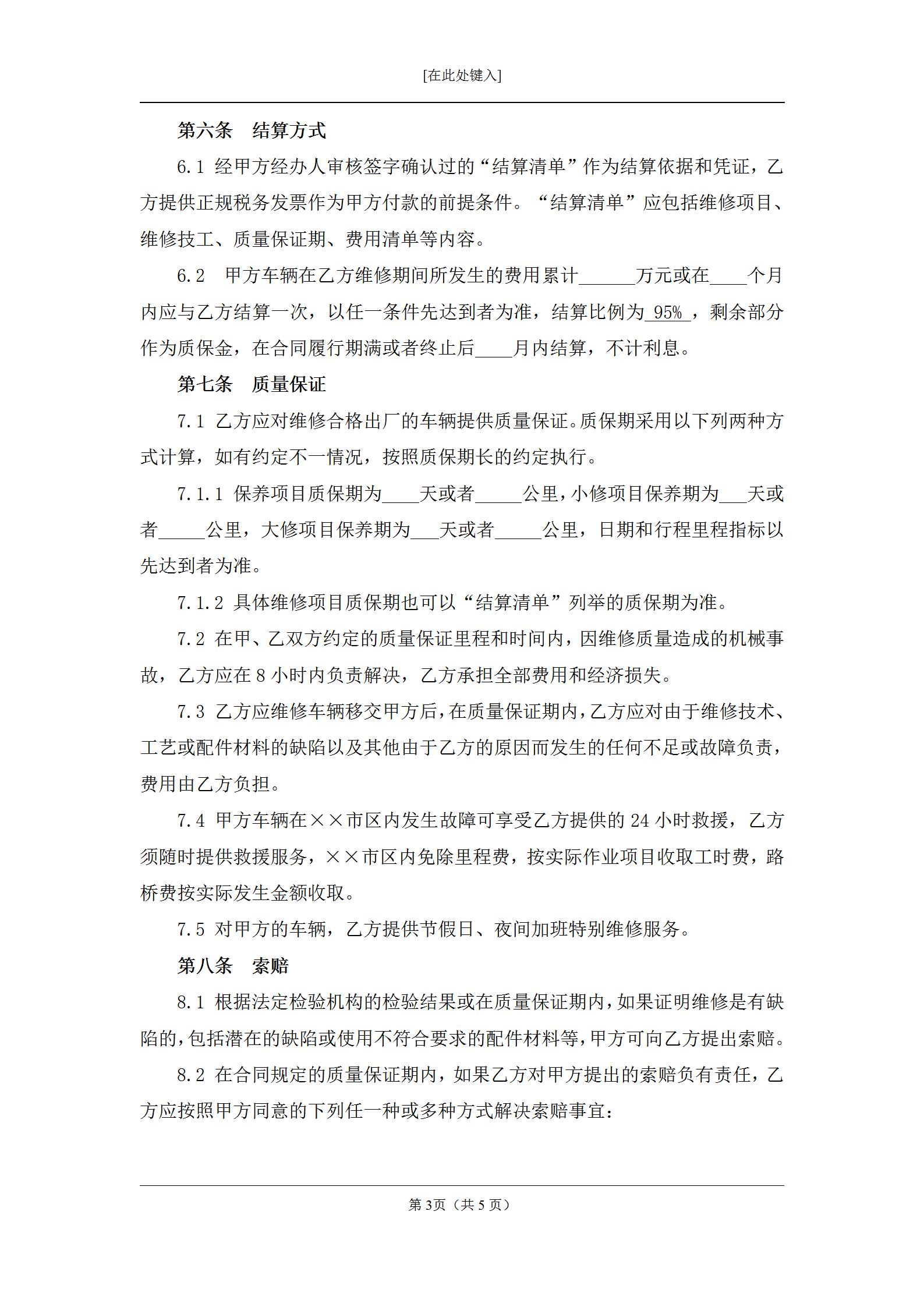 [在此处键入]

第六条　结算方式

6.1 经甲方经办人审核签字确认过的“结算清单”作为结算依据和凭证，乙方提供正规税务发票作为甲方付款的前提条件。“结算清单”应包括维修项目、维修技工、质量保证期、费用清单等内容。

6.2　甲方车辆在乙方维修期间所发生的费用累计______万元或在____个月内应与乙方结算一次，以任一条件先达到者为准，结算比例为 95% ，剩余部分作为质保金，在合同履行期满或者终止后____月内结算，不计利息。

第七条　质量保证

7.1 乙方应对维修合格出厂的车辆提供质量保证。质保期采用以下列两种方式计算，如有约定不一情况，按照质保期长的约定执行。

7.1.1 保养项目质保期为____天或者_____公里，小修项目保养期为___天或者_____公里，大修项目保养期为___天或者_____公里，日期和行程里程指标以先达到者为准。

7.1.2 具体维修项目质保期也可以“结算清单”列举的质保期为准。

7.2 在甲、乙双方约定的质量保证里程和时间内，因维修质量造成的机械事故，乙方应在 8 小时内负责解决，乙方承担全部费用和经济损失。

7.3 乙方应维修车辆移交甲方后，在质量保证期内，乙方应对由于维修技术、工艺或配件材料的缺陷以及其他由于乙方的原因而发生的任何不足或故障负责，费用由乙方负担。

7.4 甲方车辆在××市区内发生故障可享受乙方提供的 24 小时救援，乙方须随时提供救援服务，××市区内免除里程费，按实际作业项目收取工时费，路桥费按实际发生金额收取。

7.5 对甲方的车辆，乙方提供节假日、夜间加班特别维修服务。

第八条　索赔

8.1 根据法定检验机构的检验结果或在质量保证期内，如果证明维修是有缺陷的，包括潜在的缺陷或使用不符合要求的配件材料等，甲方可向乙方提出索赔。

8.2 在合同规定的质量保证期内，如果乙方对甲方提出的索赔负有责任，乙方应按照甲方同意的下列任一种或多种方式解决索赔事宜：

第 3页（共 5 页）